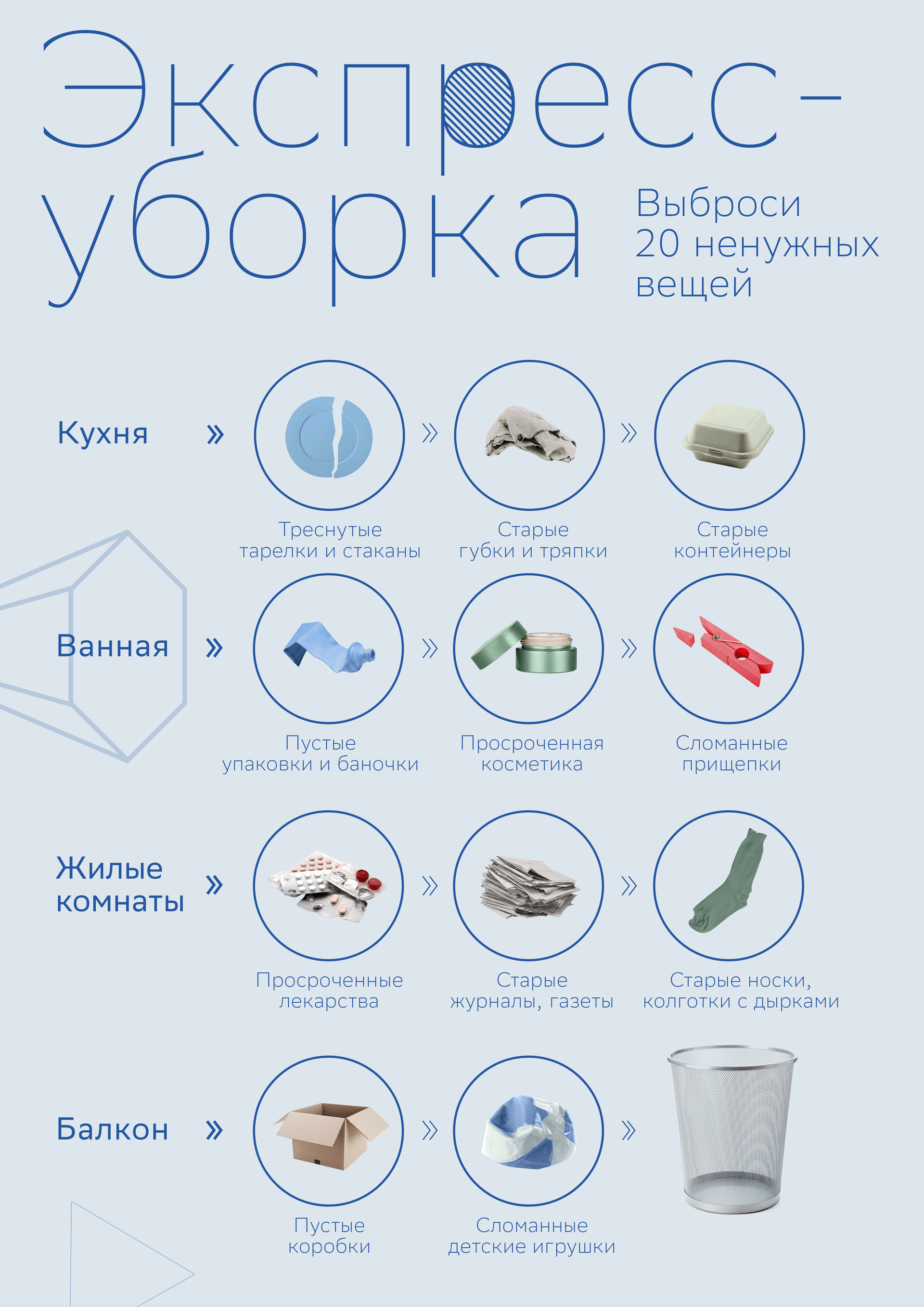 Экспресс-уборка

Выброси 20 ненужных вещей

Кухня »

»

»

Треснутые тарелки и стаканы

Старые губки и тряпки

Старые контейнеры

Ванная »

»

»

Пустые упаковки и баночки

Просроченная косметика

Сломанные прищепки

Жилые комнаты »

»

»

Просроченные лекарства

Старые журналы, газеты

Старые носки, колготки с дырками

Балкон »

»

»

Пустые коробки

Сломанные детские игрушки